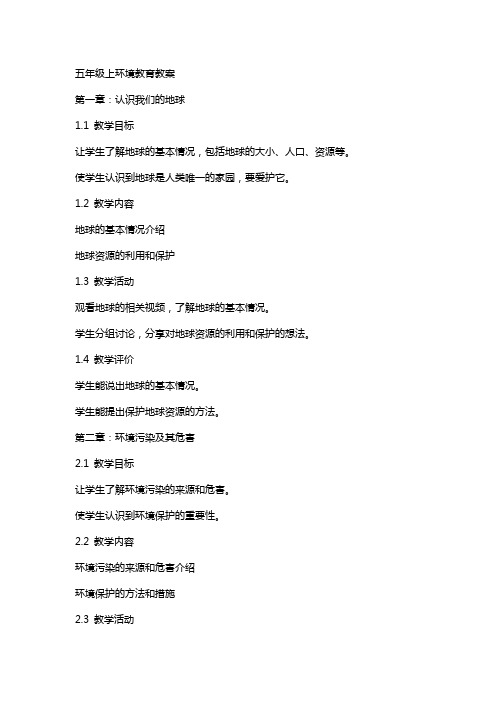 五年级上环境教育教案

第一章：认识我们的地球

1.1 教学目标

让学生了解地球的基本情况，包括地球的大小、人口、资源等。

使学生认识到地球是人类唯一的家园，要爱护它。

1.2 教学内容

地球的基本情况介绍

地球资源的利用和保护

1.3 教学活动

观看地球的相关视频，了解地球的基本情况。

学生分组讨论，分享对地球资源的利用和保护的想法。

1.4 教学评价

学生能说出地球的基本情况。

学生能提出保护地球资源的方法。

第二章：环境污染及其危害

2.1 教学目标

让学生了解环境污染的来源和危害。

使学生认识到环境保护的重要性。

2.2 教学内容

环境污染的来源和危害介绍

环境保护的方法和措施

2.3 教学活动